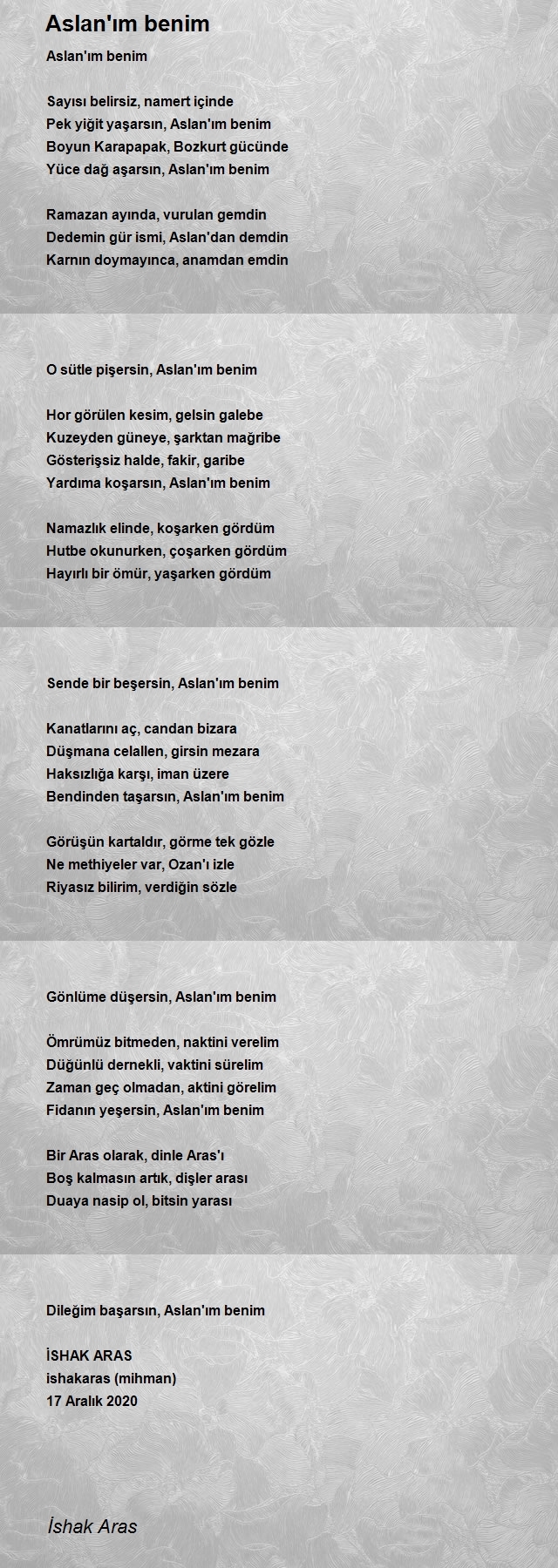 Aslan'ım benim

Aslan'ım benim

Sayısı belirsiz, namert içinde
Pek yiğit yaşarsın, Aslan'ım benim
Boyun Karapapak, Bozkurt gücünde
Yüce dağ aşarsın, Aslan'ım benim

Ramazan ayında, vurulan gemdin
Dedemin gür ismi, Aslan'dan demdin
Karnın doymayınca, anamdan emdin

O sütle pişersin, Aslan'ım benim

Hor görülen kesim, gelsin galebe
Kuzeyden güneye, şarktan mağribe
Gösterişsiz halde, fakir, garibe
Yardıma koşarsın, Aslan'ım benim

Namazlık elinde, koşarken gördüm
Hutbe okunurken, çoşarken gördüm
Hayırlı bir ömür, yaşarken gördüm

Sende bir beşersin, Aslan'ım benim

Kanatlarını aç, candan bizara
Düşmana celallen, girsin mezara
Haksızlığa karşı, iman üzere
Bendinden taşarsın, Aslan'ım benim

Görüşün kartaldır, görme tek gözle
Ne methiyeler var, Ozan'ı izle
Riyasız bilirim, verdiğin sözle

Gönlüme düşersin, Aslan'ım benim

Ömrümüz bitmeden, naktini verelim
Düğünlü dernekli, vaktini sürelim
Zaman geç olmadan, aktini görelim
Fidanın yeşersin, Aslan'ım benim

Bir Aras olarak, dinle Aras'ı
Boş kalmasın artık, dişler arası
Duaya nasip ol, bitsin yarası

Dileğim başarsın, Aslan'ım benim

İSHAK ARAS
ishakaras (mihman)
17 Aralık 2020

İshak Aras